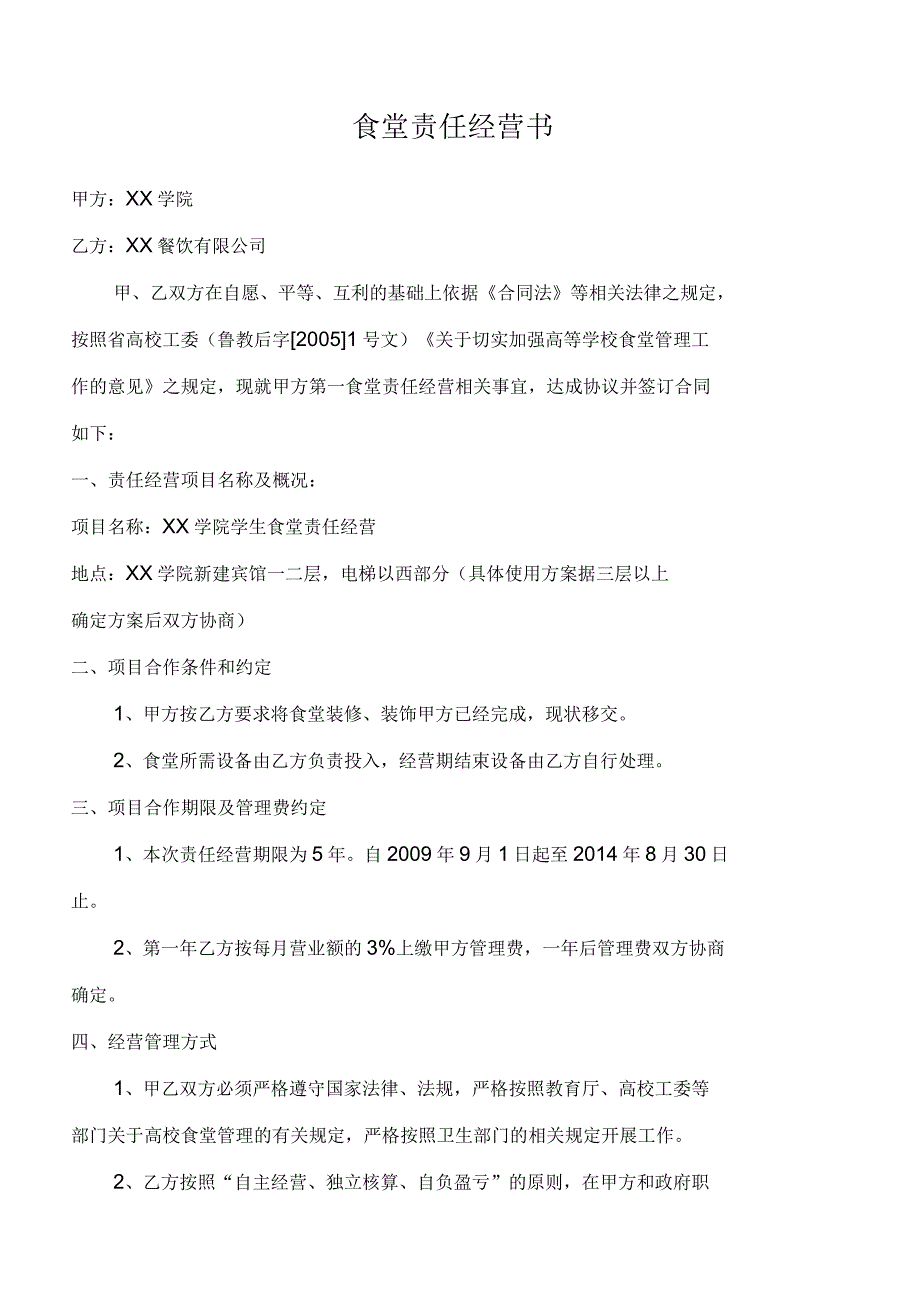 食堂责任经营书

甲方：XX 学院

乙方：XX 餐饮有限公司

甲、乙双方在自愿、平等、互利的基础上依据《合同法》等相关法律之规定，按照省高校工委（鲁教后字[2005]1 号文）《关于切实加强高等学校食堂管理工作的意见》之规定，现就甲方第一食堂责任经营相关事宜，达成协议并签订合同如下：

一、责任经营项目名称及概况：

项目名称：XX 学院学生食堂责任经营

地点：XX 学院新建宾馆一二层，电梯以西部分（具体使用方案据三层以上确定方案后双方协商）

二、项目合作条件和约定

1、甲方按乙方要求将食堂装修、装饰甲方已经完成，现状移交。

2、食堂所需设备由乙方负责投入，经营期结束设备由乙方自行处理。

三、项目合作期限及管理费约定

1、本次责任经营期限为 5 年。自 2009 年 9 月 1 日起至 2014 年 8 月 30 日止。

2、第一年乙方按每月营业额的 3%上缴甲方管理费，一年后管理费双方协商确定。

四、经营管理方式

1、甲乙双方必须严格遵守国家法律、法规，严格按照教育厅、高校工委等部门关于高校食堂管理的有关规定，严格按照卫生部门的相关规定开展工作。

2、乙方按照“自主经营、独立核算、自负盈亏”的原则，在甲方和政府职